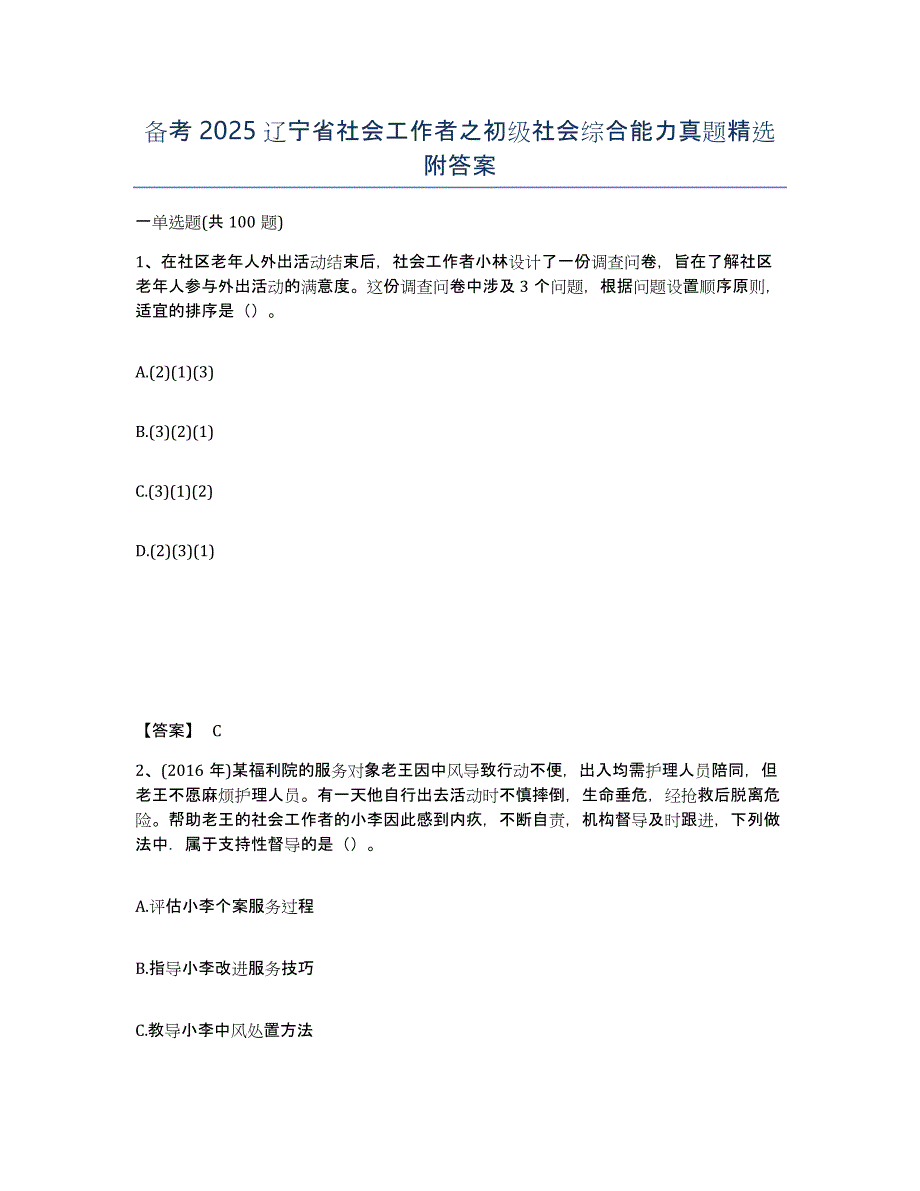 备考2025辽宁省社会工作者之初级社会综合能力真题精选附答案

一单选题(共100题)

1、在社区老年人外出活动结束后，社会工作者小林设计了一份调查问卷，旨在了解社区老年人参与外出活动的满意度。这份调查问卷中涉及3个问题，根据问题设置顺序原则，适宜的排序是（）。

A.(2)(1)(3)

B.(3)(2)(1)

C.(3)(1)(2)

D.(2)(3)(1)

【答案】 C

2、(2016年)某福利院的服务对象老王因中风导致行动不便，出入均需护理人员陪同，但老王不愿麻烦护理人员。有一天他自行出去活动时不慎摔倒，生命垂危，经抢救后脱离危险。帮助老王的社会工作者的小李因此感到内疚，不断自责，机构督导及时跟进，下列做法中．属于支持性督导的是（）。

A.评估小李个案服务过程

B.指导小李改进服务技巧

C.教导小李中风处置方法